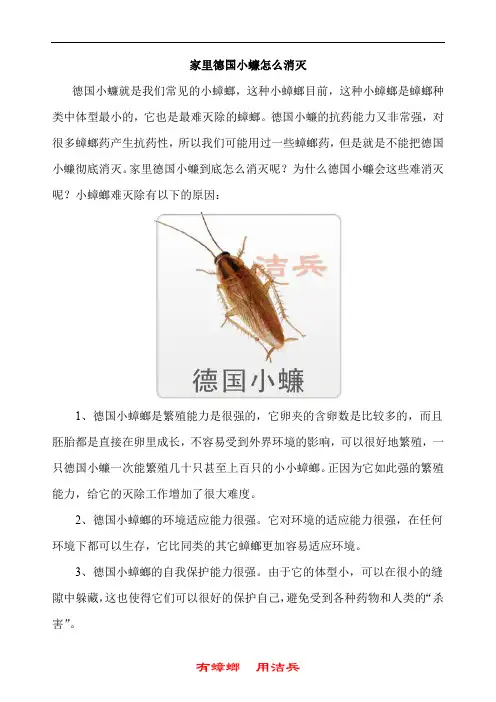 家里德国小蠊怎么消灭

德国小蠊就是我们常见的小蟑螂，这种小蟑螂目前，这种小蟑螂是蟑螂种类中体型最小的，它也是最难灭除的蟑螂。德国小蠊的抗药能力又非常强，对很多蟑螂药产生抗药性，所以我们可能用过一些蟑螂药，但是就是不能把德国小蠊彻底消灭。家里德国小蠊到底怎么消灭呢？为什么德国小蠊会这些难消灭呢？小蟑螂难灭除有以下的原因：

洁兵

德国小蠊

1、德国小蟑螂是繁殖能力是很强的，它卵夹的含卵数是比较多的，而且胚胎都是直接在卵里成长，不容易受到外界环境的影响，可以很好地繁殖，一只德国小蠊一次能繁殖几十只甚至上百只的小小蟑螂。正因为它如此强的繁殖能力，给它的灭除工作增加了很大难度。

2、德国小蟑螂的环境适应能力很强。它对环境的适应能力很强，在任何环境下都可以生存，它比同类的其它蟑螂更加容易适应环境。

3、德国小蟑螂的自我保护能力很强。由于它的体型小，可以在很小的缝隙中躲藏，这也使得它们可以很好的保护自己，避免受到各种药物和人类的“杀害”。

有蟑螂　用洁兵